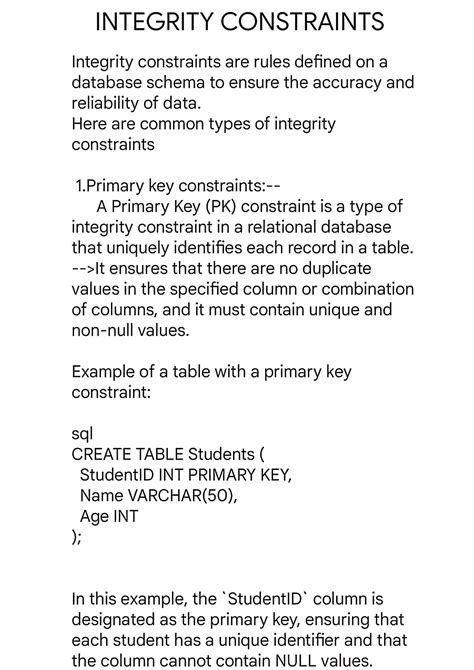 INTEGRITY CONSTRAINTS

Integrity constraints are rules defined on a database schema to ensure the accuracy and reliability of data.
Here are common types of integrity constraints

1.Primary key constraints:--
A Primary Key (PK) constraint is a type of integrity constraint in a relational database that uniquely identifies each record in a table.
-->It ensures that there are no duplicate values in the specified column or combination of columns, and it must contain unique and non-null values.

Example of a table with a primary key constraint:

sql
CREATE TABLE Students (
StudentID INT PRIMARY KEY,
Name VARCHAR(50),
Age INT
);

In this example, the `StudentID` column is designated as the primary key, ensuring that each student has a unique identifier and that the column cannot contain NULL values.